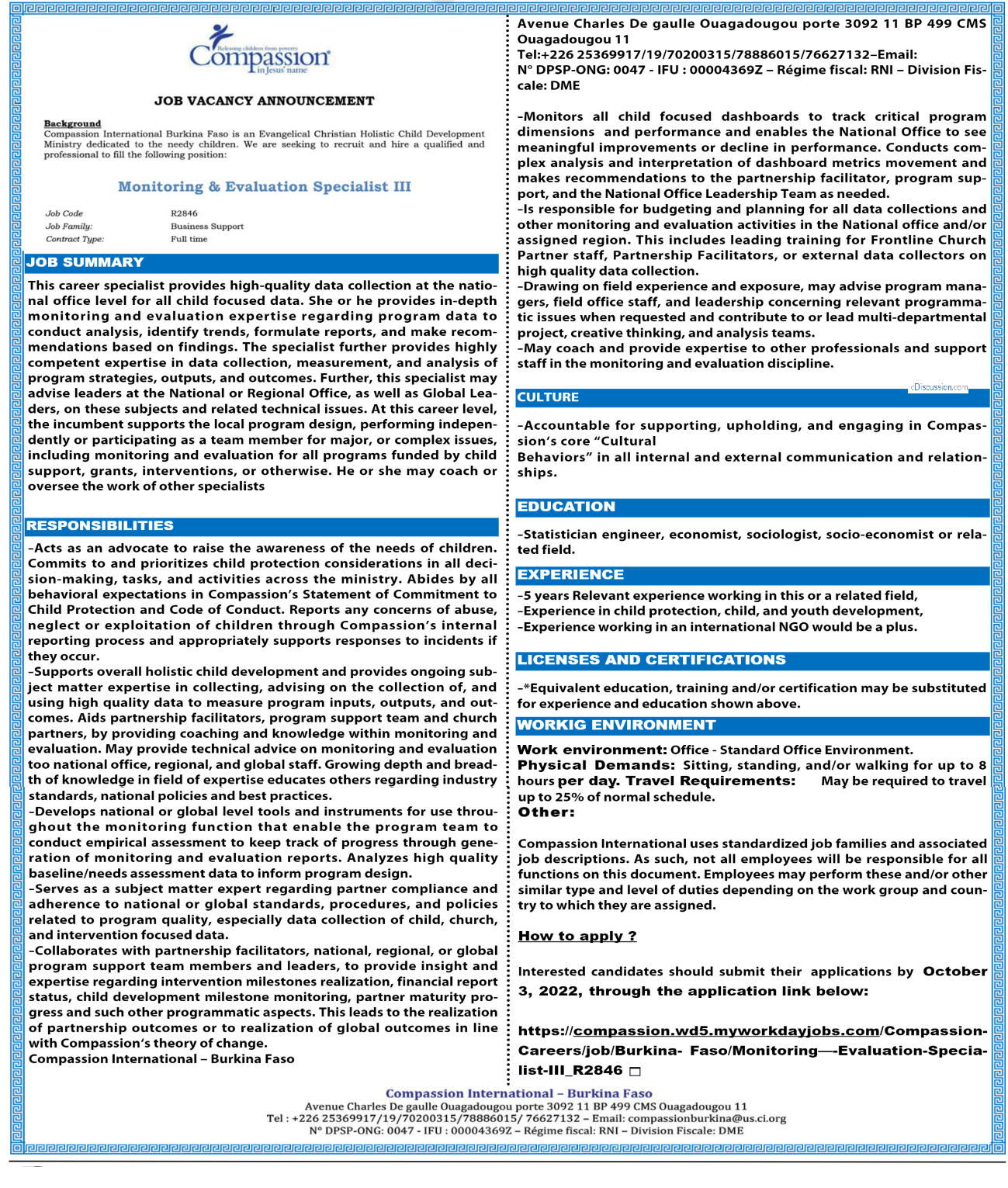 Releasing children from poverty
Compassion
in Jesus' name

JOB VACANCY ANNOUNCEMENT

Background
Compassion International Burkina Faso is an Evangelical Christian Holistic Child Development Ministry dedicated to the needy children. We are seeking to recruit and hire a qualified and professional to fill the following position:

Monitoring & Evaluation Specialist III

| Job Code | R2846 |
|---|---|
| Job Family: | Business Support |
| Contract Type: | Full time |

JOB SUMMARY

This career specialist provides high-quality data collection at the national office level for all child focused data. She or he provides in-depth monitoring and evaluation expertise regarding program data to conduct analysis, identify trends, formulate reports, and make recommendations based on findings. The specialist further provides highly competent expertise in data collection, measurement, and analysis of program strategies, outputs, and outcomes. Further, this specialist may advise leaders at the National or Regional Office, as well as Global Leaders, on these subjects and related technical issues. At this career level, the incumbent supports the local program design, performing independently or participating as a team member for major, or complex issues, including monitoring and evaluation for all programs funded by child support, grants, interventions, or otherwise. He or she may coach or oversee the work of other specialists

RESPONSIBILITIES

–Acts as an advocate to raise the awareness of the needs of children. Commits to and prioritizes child protection considerations in all decision-making, tasks, and activities across the ministry. Abides by all behavioral expectations in Compassion's Statement of Commitment to Child Protection and Code of Conduct. Reports any concerns of abuse, neglect or exploitation of children through Compassion's internal reporting process and appropriately supports responses to incidents if they occur.
–Supports overall holistic child development and provides ongoing subject matter expertise in collecting, advising on the collection of, and using high quality data to measure program inputs, outputs, and outcomes. Aids partnership facilitators, program support team and church partners, by providing coaching and knowledge within monitoring and evaluation. May provide technical advice on monitoring and evaluation too national office, regional, and global staff. Growing depth and breadth of knowledge in field of expertise educates others regarding industry standards, national policies and best practices.
–Develops national or global level tools and instruments for use throughout the monitoring function that enable the program team to conduct empirical assessment to keep track of progress through generation of monitoring and evaluation reports. Analyzes high quality baseline/needs assessment data to inform program design.
–Serves as a subject matter expert regarding partner compliance and adherence to national or global standards, procedures, and policies related to program quality, especially data collection of child, church, and intervention focused data.
–Collaborates with partnership facilitators, national, regional, or global program support team members and leaders, to provide insight and expertise regarding intervention milestones realization, financial report status, child development milestone monitoring, partner maturity progress and such other programmatic aspects. This leads to the realization of partnership outcomes or to realization of global outcomes in line with Compassion's theory of change.
Compassion International – Burkina Faso

Avenue Charles De gaulle Ouagadougou porte 3092 11 BP 499 CMS Ouagadougou 11
Tel:+226 25369917/19/70200315/78886015/76627132–Email:
N° DPSP-ONG: 0047 - IFU : 00004369Z – Régime fiscal: RNI – Division Fiscale: DME

–Monitors all child focused dashboards to track critical program dimensions and performance and enables the National Office to see meaningful improvements or decline in performance. Conducts complex analysis and interpretation of dashboard metrics movement and makes recommendations to the partnership facilitator, program support, and the National Office Leadership Team as needed.
–Is responsible for budgeting and planning for all data collections and other monitoring and evaluation activities in the National office and/or assigned region. This includes leading training for Frontline Church Partner staff, Partnership Facilitators, or external data collectors on high quality data collection.
–Drawing on field experience and exposure, may advise program managers, field office staff, and leadership concerning relevant programmatic issues when requested and contribute to or lead multi-departmental project, creative thinking, and analysis teams.
–May coach and provide expertise to other professionals and support staff in the monitoring and evaluation discipline.

cDiscussion.com

CULTURE

–Accountable for supporting, upholding, and engaging in Compassion's core "Cultural
Behaviors" in all internal and external communication and relationships.

EDUCATION

–Statistician engineer, economist, sociologist, socio-economist or related field.

EXPERIENCE

–5 years Relevant experience working in this or a related field,
–Experience in child protection, child, and youth development,
–Experience working in an international NGO would be a plus.

LICENSES AND CERTIFICATIONS

–*Equivalent education, training and/or certification may be substituted for experience and education shown above.

WORKIG ENVIRONMENT

Work environment: Office - Standard Office Environment.
Physical Demands: Sitting, standing, and/or walking for up to 8 hours per day. Travel Requirements: May be required to travel up to 25% of normal schedule.
Other:

Compassion International uses standardized job families and associated job descriptions. As such, not all employees will be responsible for all functions on this document. Employees may perform these and/or other similar type and level of duties depending on the work group and country to which they are assigned.

How to apply ?

Interested candidates should submit their applications by October 3, 2022, through the application link below:

https://compassion.wd5.myworkdayjobs.com/Compassion-Careers/job/Burkina- Faso/Monitoring—-Evaluation-Specialist-III_R2846

Compassion International – Burkina Faso
Avenue Charles De gaulle Ouagadougou porte 3092 11 BP 499 CMS Ouagadougou 11
Tel : +226 25369917/19/70200315/78886015/ 76627132 – Email: compassionburkina@us.ci.org
N° DPSP-ONG: 0047 - IFU : 00004369Z – Régime fiscal: RNI – Division Fiscale: DME